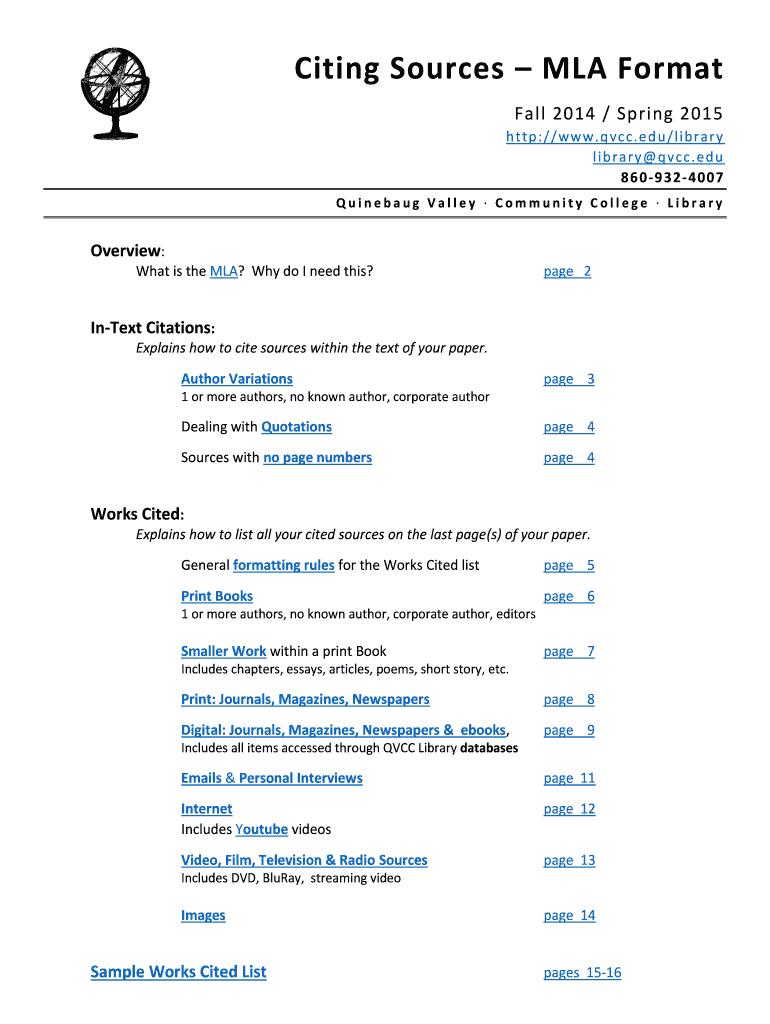 Citing Sources – MLA Format

Fall 2014 / Spring 2015
http://www.qvcc.edu/library
library@qvcc.edu
860-932-4007

Quinebaug Valley · Community College · Library

Overview:
What is the MLA? Why do I need this? page 2

In-Text Citations:
Explains how to cite sources within the text of your paper.

Author Variations page 3
1 or more authors, no known author, corporate author

Dealing with Quotations page 4

Sources with no page numbers page 4

Works Cited:
Explains how to list all your cited sources on the last page(s) of your paper.

General formatting rules for the Works Cited list page 5

Print Books page 6
1 or more authors, no known author, corporate author, editors

Smaller Work within a print Book page 7
Includes chapters, essays, articles, poems, short story, etc.

Print: Journals, Magazines, Newspapers page 8

Digital: Journals, Magazines, Newspapers & ebooks, page 9
Includes all items accessed through QVCC Library databases

Emails & Personal Interviews page 11

Internet page 12
Includes Youtube videos

Video, Film, Television & Radio Sources page 13
Includes DVD, BluRay, streaming video

Images page 14

Sample Works Cited List pages 15-16